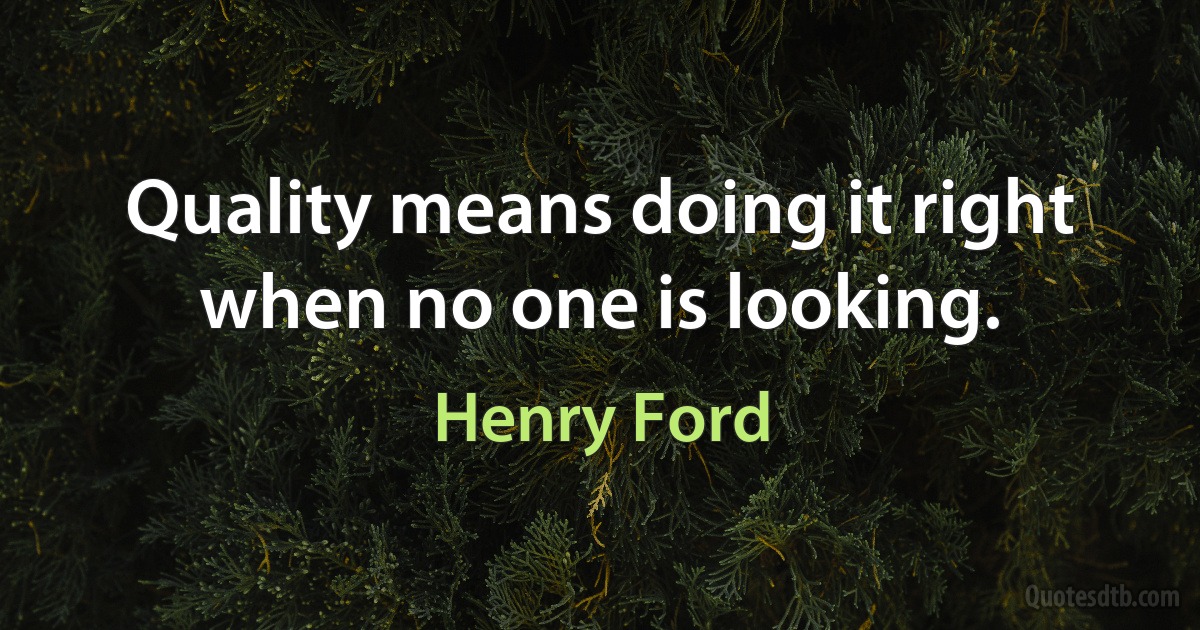 Quality means doing it right when no one is looking.

Henry Ford

Quotesdtb.com